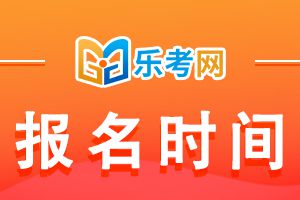 乐考网

报名时间